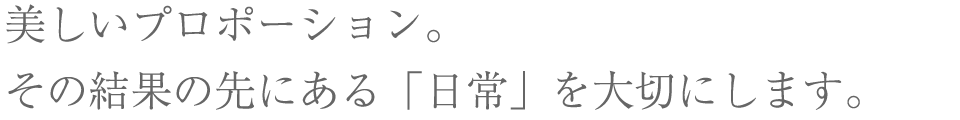 美しいプロポーション。
その結果の先にある「日常」を大切にします。